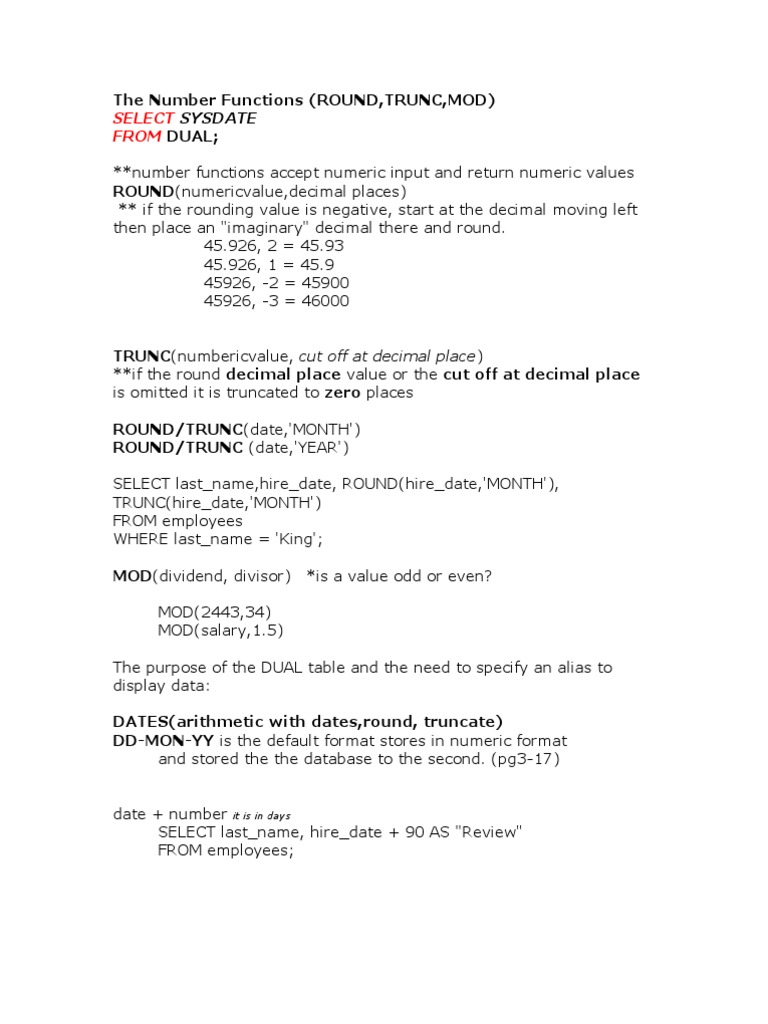 The Number Functions (ROUND,TRUNC,MOD)
SELECT SYSDATE
FROM DUAL;

**number functions accept numeric input and return numeric values
ROUND(numericvalue,decimal places)
** if the rounding value is negative, start at the decimal moving left then place an "imaginary" decimal there and round.
45.926, 2 = 45.93
45.926, 1 = 45.9
45926, -2 = 45900
45926, -3 = 46000

TRUNC(numbericvalue, cut off at decimal place)
**if the round decimal place value or the cut off at decimal place is omitted it is truncated to zero places

ROUND/TRUNC(date,'MONTH')
ROUND/TRUNC (date,'YEAR')

SELECT last_name,hire_date, ROUND(hire_date,'MONTH'), TRUNC(hire_date,'MONTH')
FROM employees
WHERE last_name = 'King';

MOD(dividend, divisor) *is a value odd or even?

MOD(2443,34)
MOD(salary,1.5)

The purpose of the DUAL table and the need to specify an alias to display data:

DATES(arithmetic with dates,round, truncate)
DD-MON-YY is the default format stores in numeric format
and stored the the database to the second. (pg3-17)

date + number it is in days
SELECT last_name, hire_date + 90 AS "Review"
FROM employees;